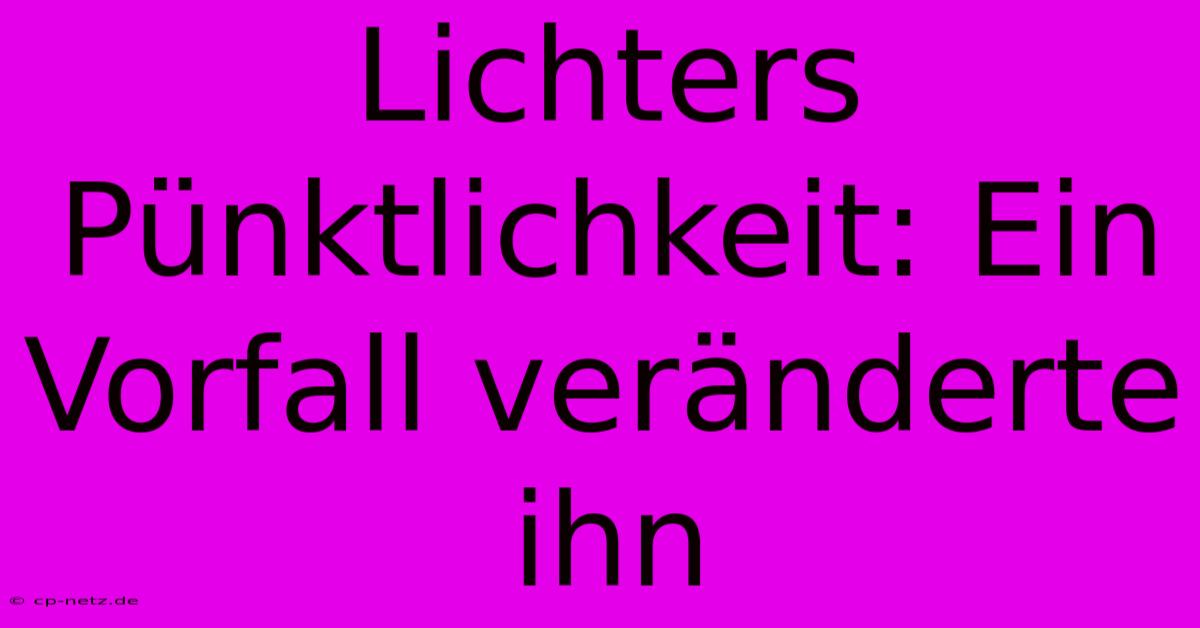 Lichters Pünktlichkeit: Ein Vorfall veränderte ihn

© cp-netz.de